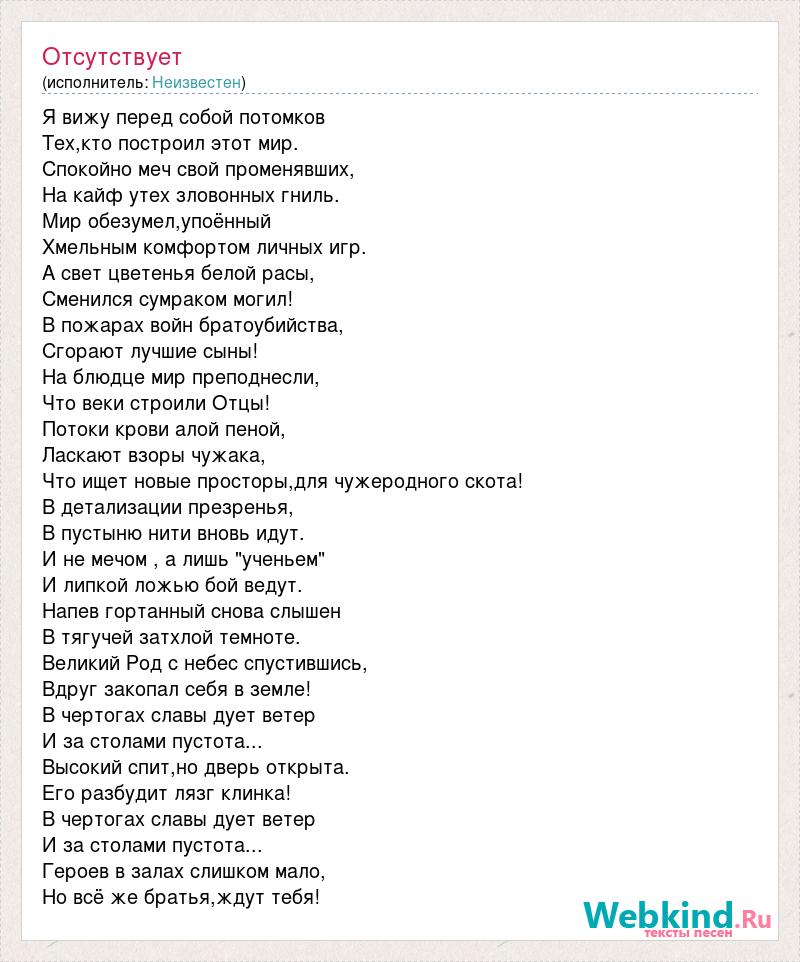 Отсутствует
(исполнитель: Неизвестен)

Я вижу перед собой потомков
Тех,кто построил этот мир.
Спокойно меч свой променявших,
На кайф утех зловонных гниль.
Мир обезумел,упоённый
Хмельным комфортом личных игр.
А свет цветенья белой расы,
Сменился сумраком могил!
В пожарах войн братоубийства,
Сгорают лучшие сыны!
На блюдце мир преподнесли,
Что веки строили Отцы!
Потоки крови алой пеной,
Ласкают взоры чужака,
Что ищет новые просторы,для чужеродного скота!
В детализации презренья,
В пустыню нити вновь идут.
И не мечом , а лишь "ученьем"
И липкой ложью бой ведут.
Напев гортанный снова слышен
В тягучей затхлой темноте.
Великий Род с небес спустившись,
Вдруг закопал себя в земле!
В чертогах славы дует ветер
И за столами пустота...
Высокий спит,но дверь открыта.
Его разбудит лязг клинка!
В чертогах славы дует ветер
И за столами пустота...
Героев в залах слишком мало,
Но всё же братья,ждут тебя!

Webkind.Ru
тексты песен